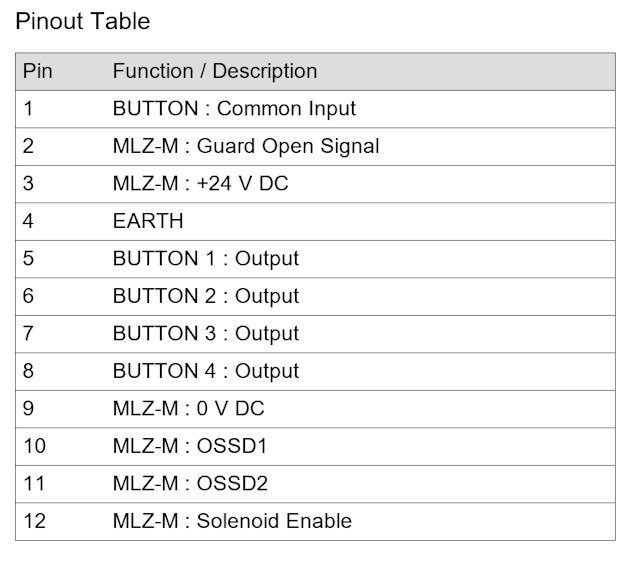 Pinout Table

| Pin | Function / Description |
|---|---|
| 1 | BUTTON : Common Input |
| 2 | MLZ-M : Guard Open Signal |
| 3 | MLZ-M : +24 V DC |
| 4 | EARTH |
| 5 | BUTTON 1 : Output |
| 6 | BUTTON 2 : Output |
| 7 | BUTTON 3 : Output |
| 8 | BUTTON 4 : Output |
| 9 | MLZ-M : 0 V DC |
| 10 | MLZ-M : OSSD1 |
| 11 | MLZ-M : OSSD2 |
| 12 | MLZ-M : Solenoid Enable |